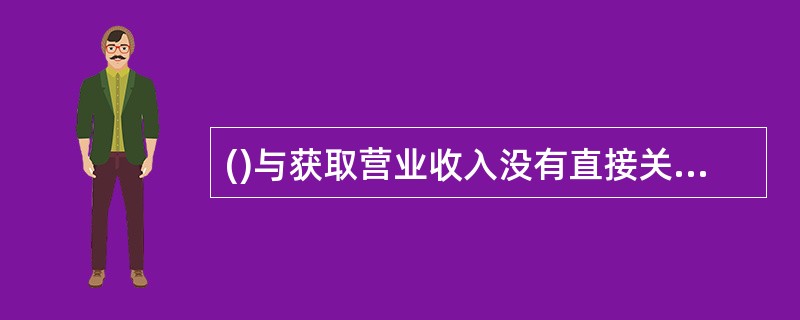 ()与获取营业收入没有直接关...